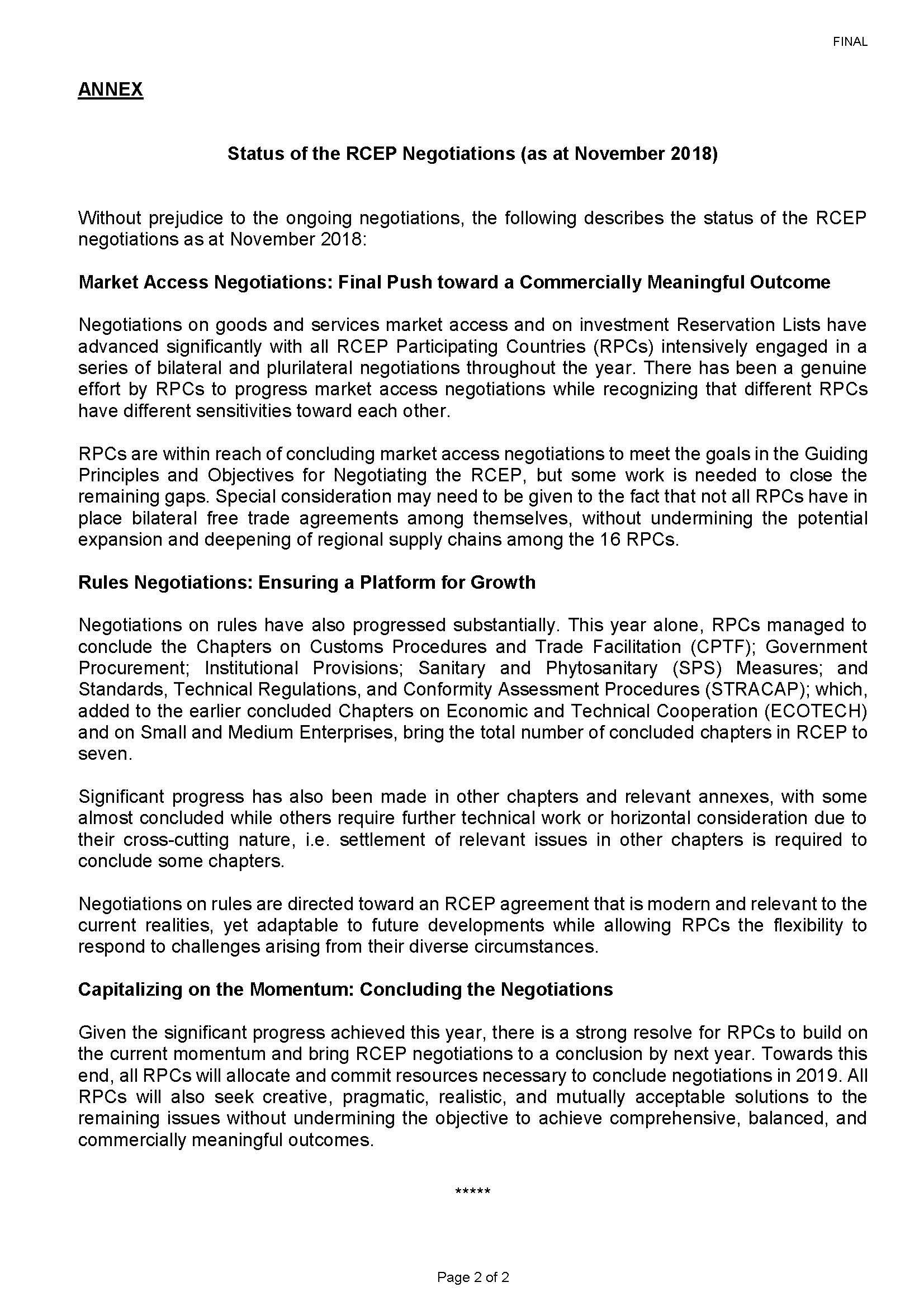 FINAL

ANNEX

Status of the RCEP Negotiations (as at November 2018)

Without prejudice to the ongoing negotiations, the following describes the status of the RCEP negotiations as at November 2018:

Market Access Negotiations: Final Push toward a Commercially Meaningful Outcome

Negotiations on goods and services market access and on investment Reservation Lists have advanced significantly with all RCEP Participating Countries (RPCs) intensively engaged in a series of bilateral and plurilateral negotiations throughout the year. There has been a genuine effort by RPCs to progress market access negotiations while recognizing that different RPCs have different sensitivities toward each other.

RPCs are within reach of concluding market access negotiations to meet the goals in the Guiding Principles and Objectives for Negotiating the RCEP, but some work is needed to close the remaining gaps. Special consideration may need to be given to the fact that not all RPCs have in place bilateral free trade agreements among themselves, without undermining the potential expansion and deepening of regional supply chains among the 16 RPCs.

Rules Negotiations: Ensuring a Platform for Growth

Negotiations on rules have also progressed substantially. This year alone, RPCs managed to conclude the Chapters on Customs Procedures and Trade Facilitation (CPTF); Government Procurement; Institutional Provisions; Sanitary and Phytosanitary (SPS) Measures; and Standards, Technical Regulations, and Conformity Assessment Procedures (STRACAP); which, added to the earlier concluded Chapters on Economic and Technical Cooperation (ECOTECH) and on Small and Medium Enterprises, bring the total number of concluded chapters in RCEP to seven.

Significant progress has also been made in other chapters and relevant annexes, with some almost concluded while others require further technical work or horizontal consideration due to their cross-cutting nature, i.e. settlement of relevant issues in other chapters is required to conclude some chapters.

Negotiations on rules are directed toward an RCEP agreement that is modern and relevant to the current realities, yet adaptable to future developments while allowing RPCs the flexibility to respond to challenges arising from their diverse circumstances.

Capitalizing on the Momentum: Concluding the Negotiations

Given the significant progress achieved this year, there is a strong resolve for RPCs to build on the current momentum and bring RCEP negotiations to a conclusion by next year. Towards this end, all RPCs will allocate and commit resources necessary to conclude negotiations in 2019. All RPCs will also seek creative, pragmatic, realistic, and mutually acceptable solutions to the remaining issues without undermining the objective to achieve comprehensive, balanced, and commercially meaningful outcomes.

*****

Page 2 of 2